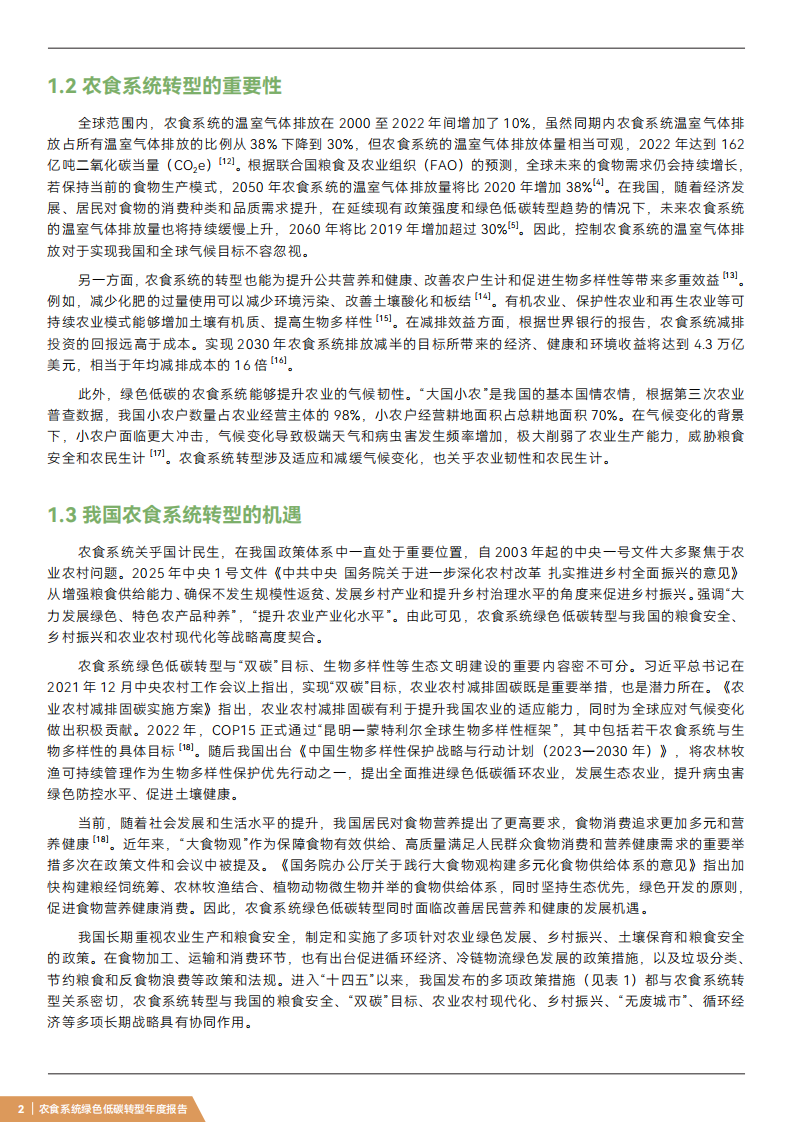 1.2 农食系统转型的重要性

全球范围内，农食系统的温室气体排放在 2000 至 2022 年间增加了 10%，虽然同期内农食系统温室气体排放占所有温室气体排放的比例从 38% 下降到 30%，但农食系统的温室气体排放体量相当可观，2022 年达到 162 亿吨二氧化碳当量（$CO_2e$）$^{[12]}$。根据联合国粮食及农业组织（FAO）的预测，全球未来的食物需求仍会持续增长，若保持当前的食物生产模式，2050 年农食系统的温室气体排放量将比 2020 年增加 38%$^{[4]}$。在我国，随着经济发展、居民对食物的消费种类和品质需求提升，在延续现有政策强度和绿色低碳转型趋势的情况下，未来农食系统的温室气体排放量也将持续缓慢上升，2060 年将比 2019 年增加超过 30%$^{[5]}$。因此，控制农食系统的温室气体排放对于实现我国和全球气候目标不容忽视。

另一方面，农食系统的转型也能为提升公共营养和健康、改善农户生计和促进生物多样性等带来多重效益 $^{[13]}$。例如，减少化肥的过量使用可以减少环境污染、改善土壤酸化和板结 $^{[14]}$。有机农业、保护性农业和再生农业等可持续农业模式能够增加土壤有机质、提高生物多样性 $^{[15]}$。在减排效益方面，根据世界银行的报告，农食系统减排投资的回报远高于成本。实现 2030 年农食系统排放减半的目标所带来的经济、健康和环境收益将达到 4.3 万亿美元，相当于年均减排成本的 16 倍 $^{[16]}$。

此外，绿色低碳的农食系统能够提升农业的气候韧性。“大国小农”是我国的基本国情农情，根据第三次农业普查数据，我国小农户数量占农业经营主体的 98%，小农户经营耕地面积占总耕地面积 70%。在气候变化的背景下，小农户面临更大冲击，气候变化导致极端天气和病虫害发生频率增加，极大削弱了农业生产能力，威胁粮食安全和农民生计 $^{[17]}$。农食系统转型涉及适应和减缓气候变化，也关乎农业韧性和农民生计。

1.3 我国农食系统转型的机遇

农食系统关乎国计民生，在我国政策体系中一直处于重要位置，自 2003 年起的中央一号文件大多聚焦于农业农村问题。2025 年中央 1 号文件《中共中央 国务院关于进一步深化农村改革 扎实推进乡村全面振兴的意见》从增强粮食供给能力、确保不发生规模性返贫、发展乡村产业和提升乡村治理水平的角度来促进乡村振兴。强调“大力发展绿色、特色农产品种养”，“提升农业产业化水平”。由此可见，农食系统绿色低碳转型与我国的粮食安全、乡村振兴和农业农村现代化等战略高度契合。

农食系统绿色低碳转型与“双碳”目标、生物多样性等生态文明建设的重要内容密不可分。习近平总书记在 2021 年 12 月中央农村工作会议上指出，实现“双碳”目标，农业农村减排固碳既是重要举措，也是潜力所在。《农业农村减排固碳实施方案》指出，农业农村减排固碳有利于提升我国农业的适应能力，同时为全球应对气候变化做出积极贡献。2022 年，COP15 正式通过“昆明—蒙特利尔全球生物多样性框架”，其中包括若干农食系统与生物多样性的具体目标 $^{[18]}$。随后我国出台《中国生物多样性保护战略与行动计划（2023—2030 年）》，将农林牧渔可持续管理作为生物多样性保护优先行动之一，提出全面推进绿色低碳循环农业，发展生态农业，提升病虫害绿色防控水平、促进土壤健康。

当前，随着社会发展和生活水平的提升，我国居民对食物营养提出了更高要求，食物消费追求更加多元和营养健康 $^{[18]}$。近年来，“大食物观”作为保障食物有效供给、高质量满足人民群众食物消费和营养健康需求的重要举措多次在政策文件和会议中被提及。《国务院办公厅关于践行大食物观构建多元化食物供给体系的意见》指出加快构建粮经饲统筹、农林牧渔结合、植物动物微生物并举的食物供给体系，同时坚持生态优先，绿色开发的原则，促进食物营养健康消费。因此，农食系统绿色低碳转型同时面临改善居民营养和健康的发展机遇。

我国长期重视农业生产和粮食安全，制定和实施了多项针对农业绿色发展、乡村振兴、土壤保育和粮食安全的政策。在食物加工、运输和消费环节，也有出台促进循环经济、冷链物流绿色发展的政策措施，以及垃圾分类、节约粮食和反食物浪费等政策和法规。进入“十四五”以来，我国发布的多项政策措施（见表 1）都与农食系统转型关系密切，农食系统转型与我国的粮食安全、“双碳”目标、农业农村现代化、乡村振兴、“无废城市”、循环经济等多项长期战略具有协同作用。

2 | 农食系统绿色低碳转型年度报告